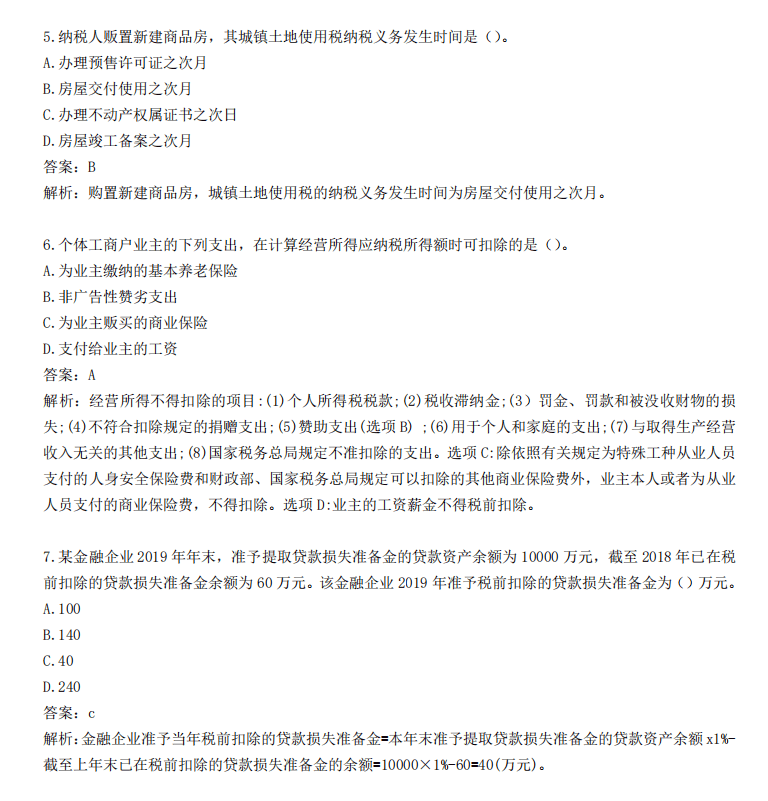 5.纳税人购置新建商品房，其城镇土地使用税纳税义务发生时间是（）。
A.办理预售许可证之次月
B.房屋交付使用之次月
C.办理不动产权属证书之次日
D.房屋竣工备案之次月
答案：B
解析：购置新建商品房，城镇土地使用税的纳税义务发生时间为房屋交付使用之次月。

6.个体工商户业主的下列支出，在计算经营所得应纳税所得额时可扣除的是（）。
A.为业主缴纳的基本养老保险
B.非广告性赞劣支出
C.为业主贩买的商业保险
D.支付给业主的工资
答案：A
解析：经营所得不得扣除的项目：(1)个人所得税税款；(2)税收滞纳金；(3）罚金、罚款和被没收财物的损失；(4)不符合扣除规定的捐赠支出；(5)赞助支出(选项B)；(6)用于个人和家庭的支出；(7)与取得生产经营收入无关的其他支出；(8)国家税务总局规定不准扣除的支出。选项C:除依照有关规定为特殊工种从业人员支付的人身安全保险费和财政部、国家税务总局规定可以扣除的其他商业保险费外，业主本人或者为从业人员支付的商业保险费，不得扣除。选项D:业主的工资薪金不得税前扣除。

7.某金融企业2019年年末，准予提取贷款损失准备金的贷款资产余额为10000万元，截至2018年已在税前扣除的贷款损失准备金余额为60万元。该金融企业2019年准予税前扣除的贷款损失准备金为（）万元。
A.100
B.140
C.40
D.240
答案：c
解析：金融企业准予当年税前扣除的贷款损失准备金=本年末准予提取贷款损失准备金的贷款资产余额x1%-截至上年末已在税前扣除的贷款损失准备金的余额=10000×1%-60=40(万元)。